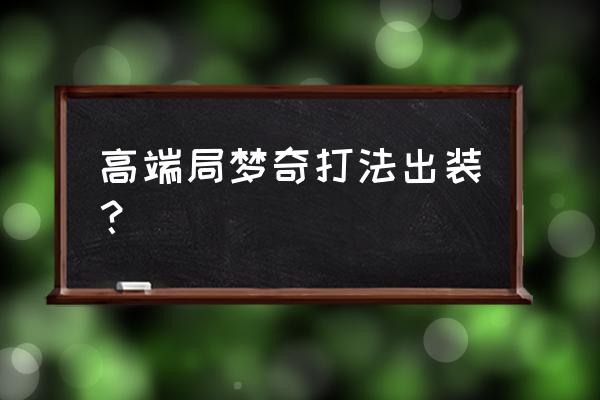 高端局梦奇打法出装？